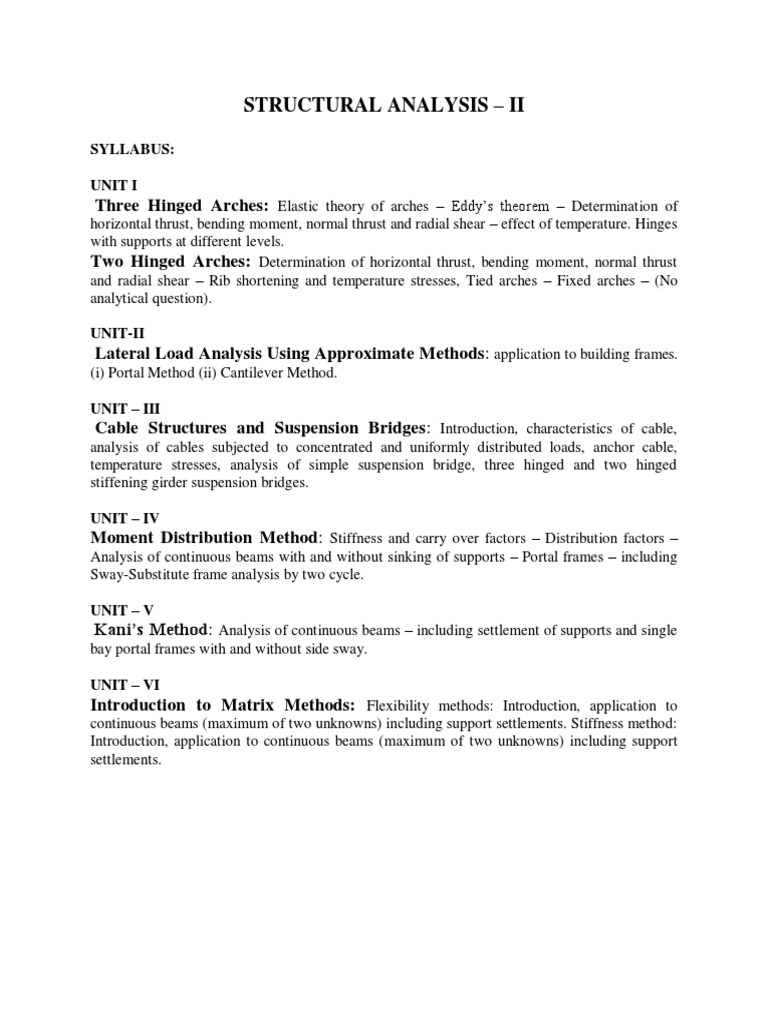 STRUCTURAL ANALYSIS – II

SYLLABUS:

UNIT I
Three Hinged Arches: Elastic theory of arches – Eddy's theorem – Determination of horizontal thrust, bending moment, normal thrust and radial shear – effect of temperature. Hinges with supports at different levels.
Two Hinged Arches: Determination of horizontal thrust, bending moment, normal thrust and radial shear – Rib shortening and temperature stresses, Tied arches – Fixed arches – (No analytical question).

UNIT-II
Lateral Load Analysis Using Approximate Methods: application to building frames. (i) Portal Method (ii) Cantilever Method.

UNIT – III
Cable Structures and Suspension Bridges: Introduction, characteristics of cable, analysis of cables subjected to concentrated and uniformly distributed loads, anchor cable, temperature stresses, analysis of simple suspension bridge, three hinged and two hinged stiffening girder suspension bridges.

UNIT – IV
Moment Distribution Method: Stiffness and carry over factors – Distribution factors – Analysis of continuous beams with and without sinking of supports – Portal frames – including Sway-Substitute frame analysis by two cycle.

UNIT – V
Kani's Method: Analysis of continuous beams – including settlement of supports and single bay portal frames with and without side sway.

UNIT – VI
Introduction to Matrix Methods: Flexibility methods: Introduction, application to continuous beams (maximum of two unknowns) including support settlements. Stiffness method: Introduction, application to continuous beams (maximum of two unknowns) including support settlements.